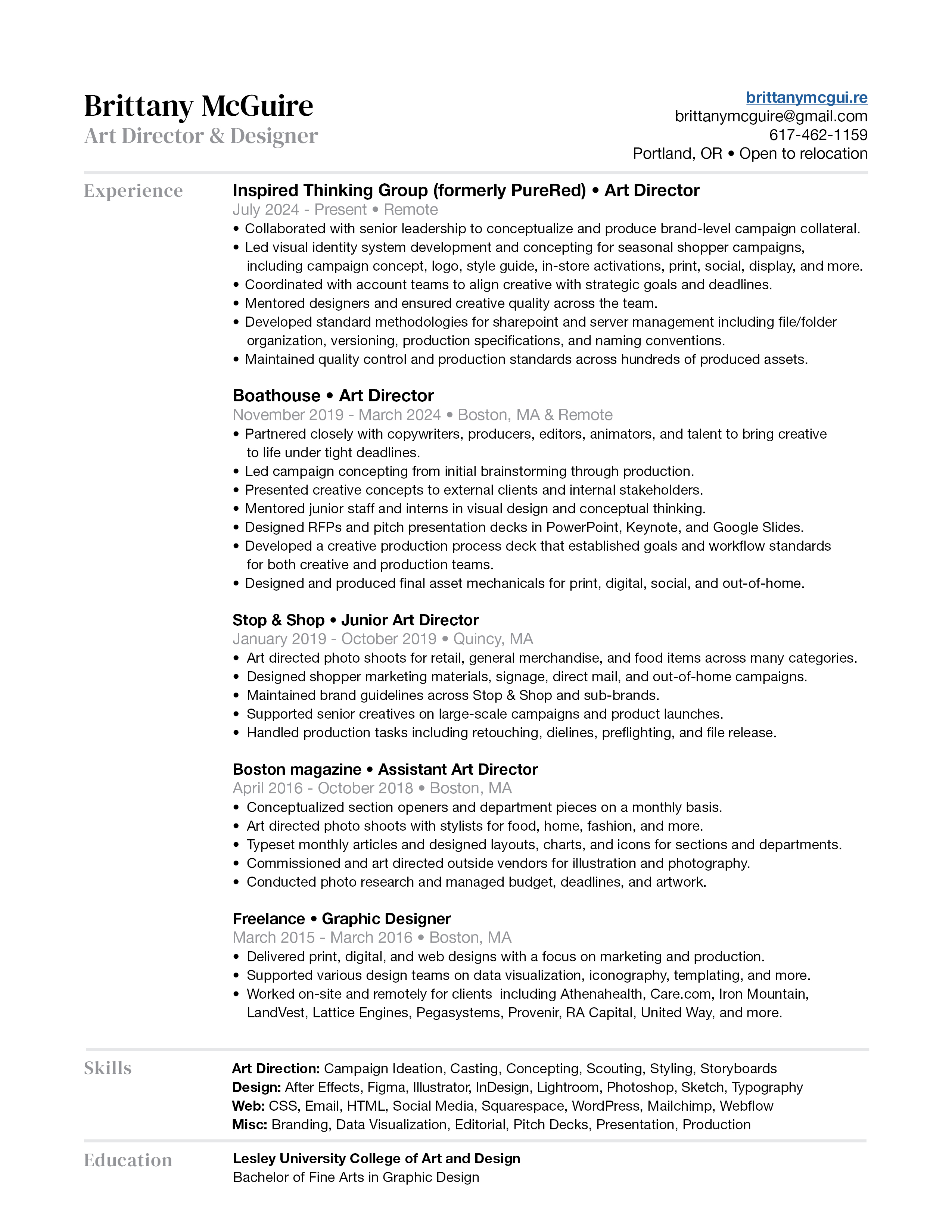 Brittany McGuire
Art Director & Designer

brittanymcgui.re
brittanymcguire@gmail.com
617-462-1159
Portland, OR • Open to relocation

Experience

Inspired Thinking Group (formerly PureRed) • Art Director
July 2024 - Present • Remote
• Collaborated with senior leadership to conceptualize and produce brand-level campaign collateral.
• Led visual identity system development and concepting for seasonal shopper campaigns, including campaign concept, logo, style guide, in-store activations, print, social, display, and more.
• Coordinated with account teams to align creative with strategic goals and deadlines.
• Mentored designers and ensured creative quality across the team.
• Developed standard methodologies for sharepoint and server management including file/folder organization, versioning, production specifications, and naming conventions.
• Maintained quality control and production standards across hundreds of produced assets.

Boathouse • Art Director
November 2019 - March 2024 • Boston, MA & Remote
• Partnered closely with copywriters, producers, editors, animators, and talent to bring creative to life under tight deadlines.
• Led campaign concepting from initial brainstorming through production.
• Presented creative concepts to external clients and internal stakeholders.
• Mentored junior staff and interns in visual design and conceptual thinking.
• Designed RFPs and pitch presentation decks in PowerPoint, Keynote, and Google Slides.
• Developed a creative production process deck that established goals and workflow standards for both creative and production teams.
• Designed and produced final asset mechanicals for print, digital, social, and out-of-home.

Stop & Shop • Junior Art Director
January 2019 - October 2019 • Quincy, MA
• Art directed photo shoots for retail, general merchandise, and food items across many categories.
• Designed shopper marketing materials, signage, direct mail, and out-of-home campaigns.
• Maintained brand guidelines across Stop & Shop and sub-brands.
• Supported senior creatives on large-scale campaigns and product launches.
• Handled production tasks including retouching, dielines, preflighting, and file release.

Boston magazine • Assistant Art Director
April 2016 - October 2018 • Boston, MA
• Conceptualized section openers and department pieces on a monthly basis.
• Art directed photo shoots with stylists for food, home, fashion, and more.
• Typeset monthly articles and designed layouts, charts, and icons for sections and departments.
• Commissioned and art directed outside vendors for illustration and photography.
• Conducted photo research and managed budget, deadlines, and artwork.

Freelance • Graphic Designer
March 2015 - March 2016 • Boston, MA
• Delivered print, digital, and web designs with a focus on marketing and production.
• Supported various design teams on data visualization, iconography, templating, and more.
• Worked on-site and remotely for clients including Athenahealth, Care.com, Iron Mountain, LandVest, Lattice Engines, Pegasystems, Provenir, RA Capital, United Way, and more.

Skills

Art Direction: Campaign Ideation, Casting, Concepting, Scouting, Styling, Storyboards
Design: After Effects, Figma, Illustrator, InDesign, Lightroom, Photoshop, Sketch, Typography
Web: CSS, Email, HTML, Social Media, Squarespace, WordPress, Mailchimp, Webflow
Misc: Branding, Data Visualization, Editorial, Pitch Decks, Presentation, Production

Education

Lesley University College of Art and Design
Bachelor of Fine Arts in Graphic Design